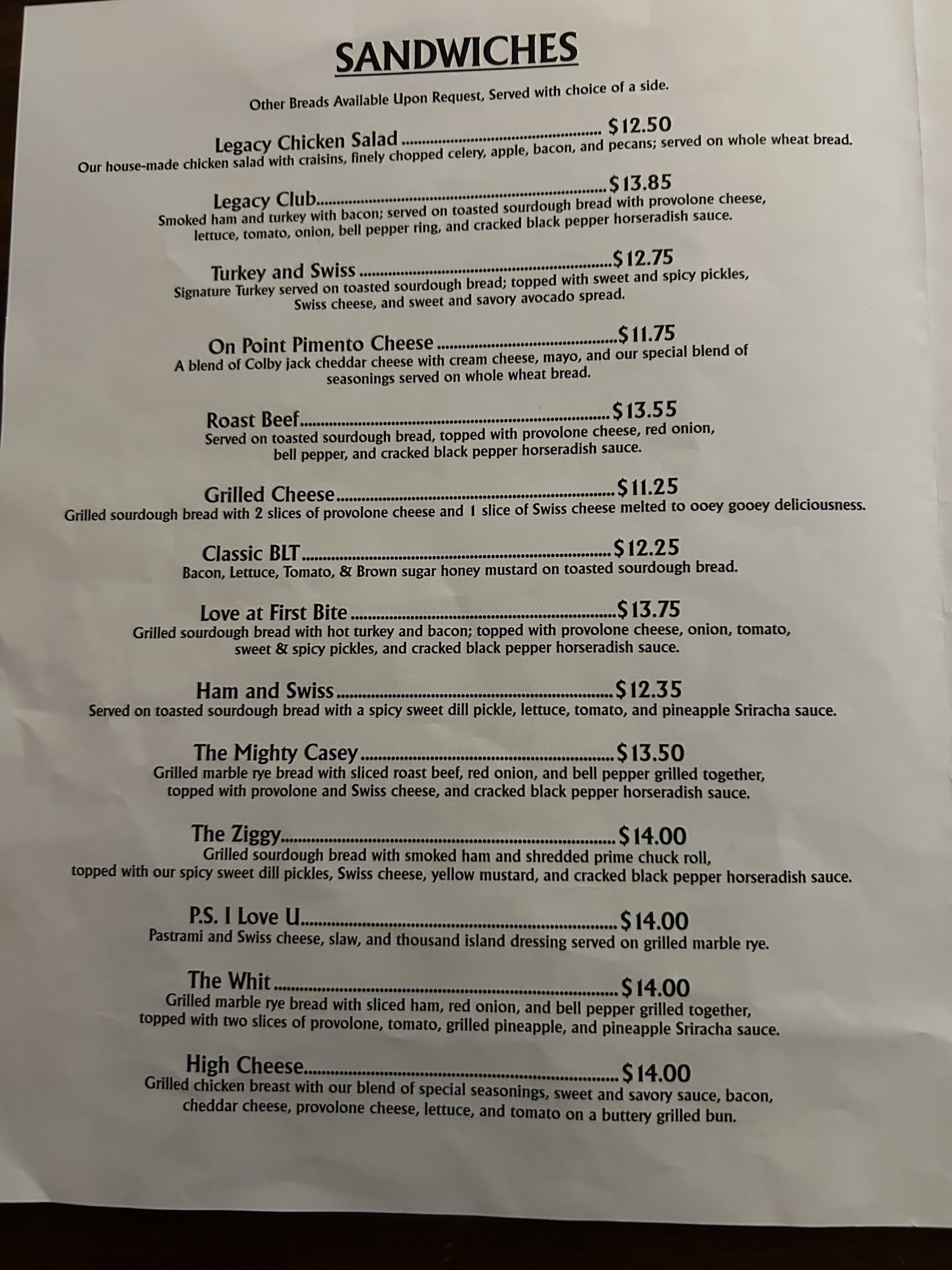 SANDWICHES

Other Breads Available Upon Request, Served with choice of a side.

Legacy Chicken Salad $12.50
Our house-made chicken salad with craisins, finely chopped celery, apple, bacon, and pecans; served on whole wheat bread.

Legacy Club $13.85
Smoked ham and turkey with bacon; served on toasted sourdough bread with provolone cheese, lettuce, tomato, onion, bell pepper ring, and cracked black pepper horseradish sauce.

Turkey and Swiss $12.75
Signature Turkey served on toasted sourdough bread; topped with sweet and spicy pickles, Swiss cheese, and sweet and savory avocado spread.

On Point Pimento Cheese $11.75
A blend of Colby jack cheddar cheese with cream cheese, mayo, and our special blend of seasonings served on whole wheat bread.

Roast Beef $13.55
Served on toasted sourdough bread, topped with provolone cheese, red onion, bell pepper, and cracked black pepper horseradish sauce.

Grilled Cheese $11.25
Grilled sourdough bread with 2 slices of provolone cheese and 1 slice of Swiss cheese melted to ooey gooey deliciousness.

Classic BLT $12.25
Bacon, Lettuce, Tomato, & Brown sugar honey mustard on toasted sourdough bread.

Love at First Bite $13.75
Grilled sourdough bread with hot turkey and bacon; topped with provolone cheese, onion, tomato, sweet & spicy pickles, and cracked black pepper horseradish sauce.

Ham and Swiss $12.35
Served on toasted sourdough bread with a spicy sweet dill pickle, lettuce, tomato, and pineapple Sriracha sauce.

The Mighty Casey $13.50
Grilled marble rye bread with sliced roast beef, red onion, and bell pepper grilled together, topped with provolone and Swiss cheese, and cracked black pepper horseradish sauce.

The Ziggy $14.00
Grilled sourdough bread with smoked ham and shredded prime chuck roll, topped with our spicy sweet dill pickles, Swiss cheese, yellow mustard, and cracked black pepper horseradish sauce.

P.S. I Love U $14.00
Pastrami and Swiss cheese, slaw, and thousand island dressing served on grilled marble rye.

The Whit $14.00
Grilled marble rye bread with sliced ham, red onion, and bell pepper grilled together, topped with two slices of provolone, tomato, grilled pineapple, and pineapple Sriracha sauce.

High Cheese $14.00
Grilled chicken breast with our blend of special seasonings, sweet and savory sauce, bacon, cheddar cheese, provolone cheese, lettuce, and tomato on a buttery grilled bun.